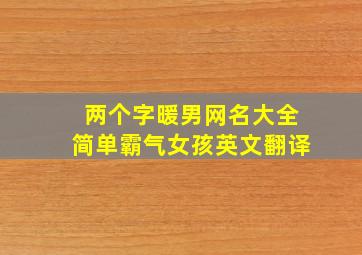 两个字暖男网名大全
简单霸气女孩英文翻译